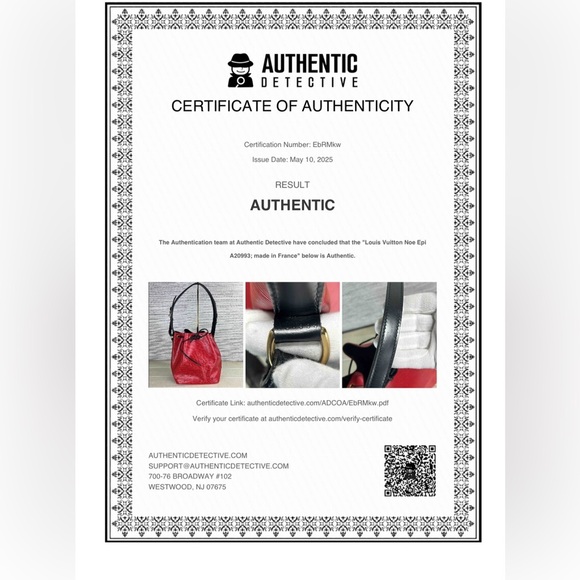 AUTHENTIC
DETECTIVE

CERTIFICATE OF AUTHENTICITY

Certification Number: EbRMkw

Issue Date: May 10, 2025

RESULT

AUTHENTIC

The Authentication team at Authentic Detective have concluded that the "Louis Vuitton Noe Epi A20993; made in France" below is Authentic.

Certificate Link: authenticdetective.com/ADCOA/EbRMkw.pdf

Verify your certificate at authenticdetective.com/verify-certificate

AUTHENTICDETECTIVE.COM
SUPPORT@AUTHENTICDETECTIVE.COM
700-76 BROADWAY #102
WESTWOOD, NJ 07675